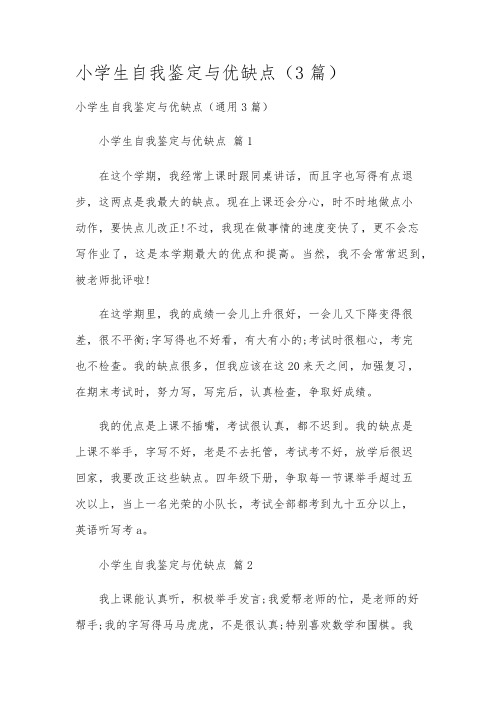 小学生自我鉴定与优缺点（3篇）

小学生自我鉴定与优缺点（通用3篇）

小学生自我鉴定与优缺点 篇1

在这个学期，我经常上课时跟同桌讲话，而且字也写得有点退步，这两点是我最大的缺点。现在上课还会分心，时不时地做点小动作，要快点儿改正!不过，我现在做事情的速度变快了，更不会忘写作业了，这是本学期最大的优点和提高。当然，我不会常常迟到，被老师批评啦!

在这学期里，我的成绩一会儿上升很好，一会儿又下降变得很差，很不平衡;字写得也不好看，有大有小的;考试时很粗心，考完也不检查。我的缺点很多，但我应该在这20来天之间，加强复习，在期末考试时，努力写，写完后，认真检查，争取好成绩。

我的优点是上课不插嘴，考试很认真，都不迟到。我的缺点是上课不举手，字写不好，老是不去托管，考试考不好，放学后很迟回家，我要改正这些缺点。四年级下册，争取每一节课举手超过五次以上，当上一名光荣的小队长，考试全部都考到九十五分以上，英语听写考a。

小学生自我鉴定与优缺点 篇2

我上课能认真听，积极举手发言;我爱帮老师的忙，是老师的好帮手;我的字写得马马虎虎，不是很认真;特别喜欢数学和围棋。我